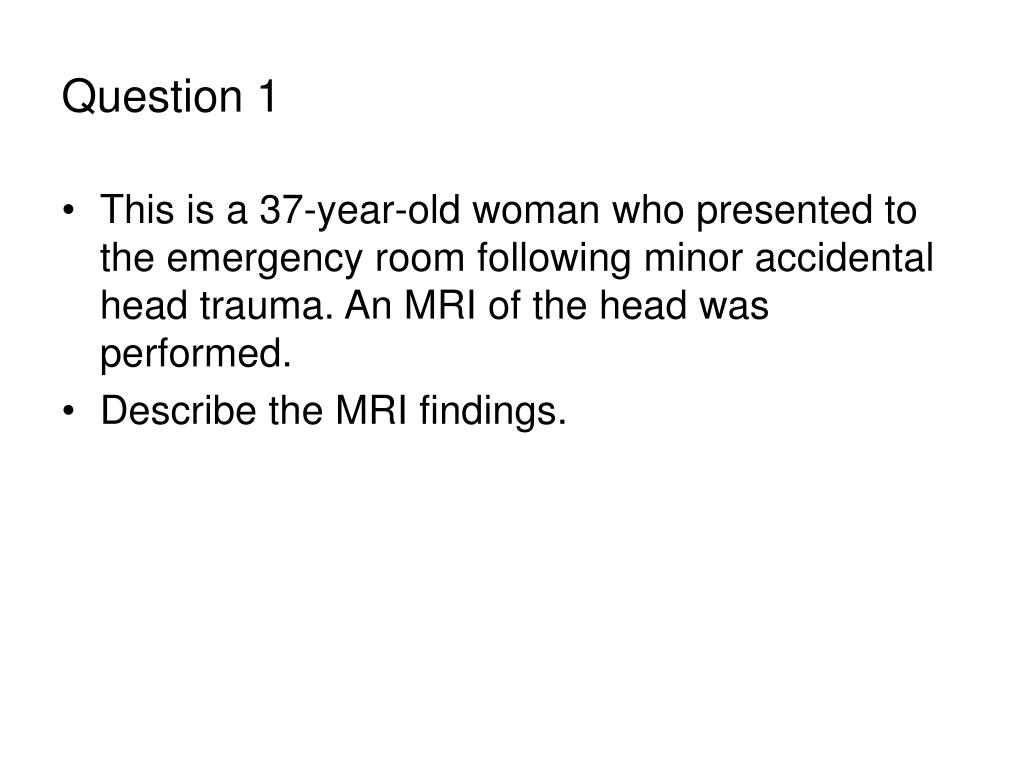 Question 1

• This is a 37-year-old woman who presented to the emergency room following minor accidental head trauma. An MRI of the head was performed.
• Describe the MRI findings.